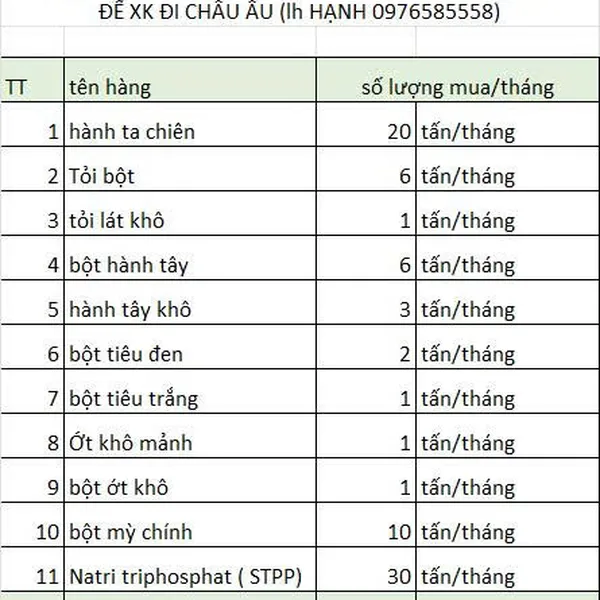 ĐỂ XK ĐI CHÂU ÂU (lh HẠNH 0976585558)

| TT | tên hàng | số lượng mua/tháng | |
|---|---|---|---|
| 1 | hành ta chiên | 20 | tấn/tháng |
| 2 | Tỏi bột | 6 | tấn/tháng |
| 3 | tỏi lát khô | 1 | tấn/tháng |
| 4 | bột hành tây | 6 | tấn/tháng |
| 5 | hành tây khô | 3 | tấn/tháng |
| 6 | bột tiêu đen | 2 | tấn/tháng |
| 7 | bột tiêu trắng | 1 | tấn/tháng |
| 8 | Ớt khô mảnh | 1 | tấn/tháng |
| 9 | bột ớt khô | 1 | tấn/tháng |
| 10 | bột mỳ chính | 10 | tấn/tháng |
| 11 | Natri triphosphat ( STPP) | 30 | tấn/tháng |